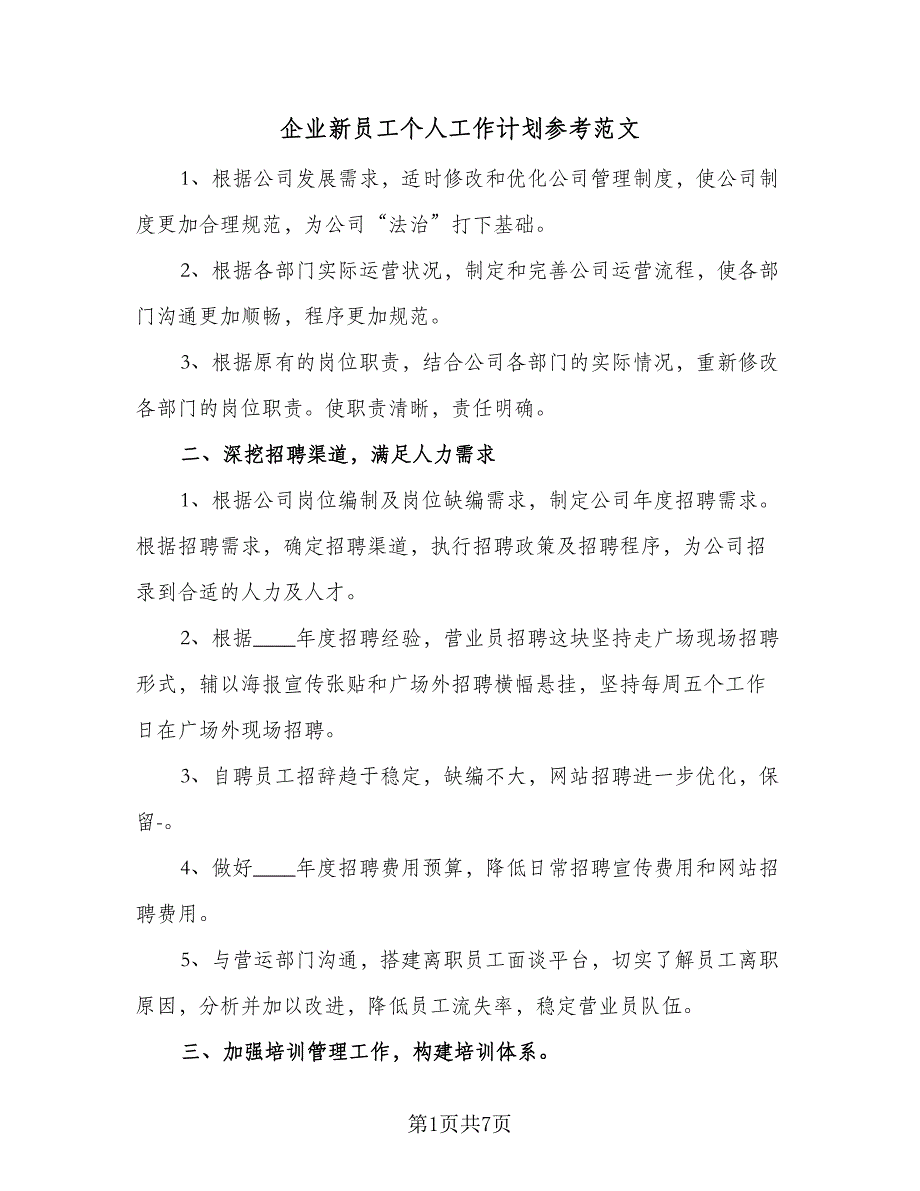 企业新员工个人工作计划参考范文

1、根据公司发展需求，适时修改和优化公司管理制度，使公司制度更加合理规范，为公司“法治”打下基础。

2、根据各部门实际运营状况，制定和完善公司运营流程，使各部门沟通更加顺畅，程序更加规范。

3、根据原有的岗位职责，结合公司各部门的实际情况，重新修改各部门的岗位职责。使职责清晰，责任明确。

二、深挖招聘渠道，满足人力需求

1、根据公司岗位编制及岗位缺编需求，制定公司年度招聘需求。根据招聘需求，确定招聘渠道，执行招聘政策及招聘程序，为公司招录到合适的人力及人才。

2、根据____年度招聘经验，营业员招聘这块坚持走广场现场招聘形式，辅以海报宣传张贴和广场外招聘横幅悬挂，坚持每周五个工作日在广场外现场招聘。

3、自聘员工招辞趋于稳定，缺编不大，网站招聘进一步优化，保留-。

4、做好____年度招聘费用预算，降低日常招聘宣传费用和网站招聘费用。

5、与营运部门沟通，搭建离职员工面谈平台，切实了解员工离职原因，分析并加以改进，降低员工流失率，稳定营业员队伍。

三、加强培训管理工作，构建培训体系。

第1页共7页